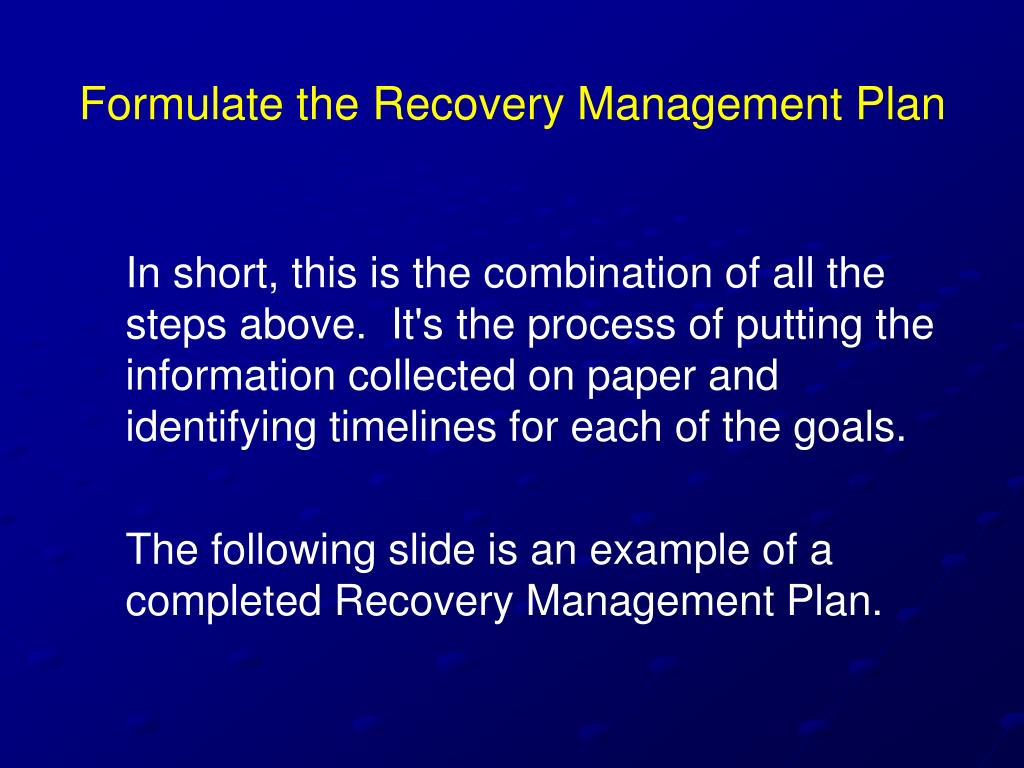 Formulate the Recovery Management Plan

In short, this is the combination of all the steps above. It's the process of putting the information collected on paper and identifying timelines for each of the goals.

The following slide is an example of a completed Recovery Management Plan.